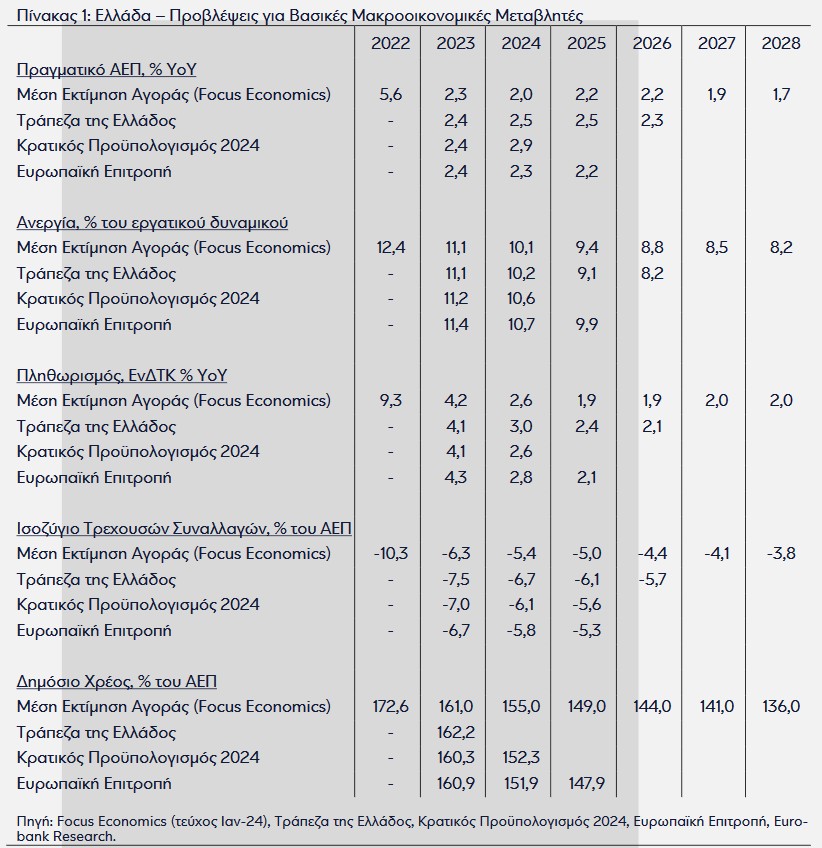 Πίνακας 1: Ελλάδα – Προβλέψεις για Βασικές Μακροοικονομικές Μεταβλητές

| | 2022 | 2023 | 2024 | 2025 | 2026 | 2027 | 2028 |
|---|---|---|---|---|---|---|---|
| Πραγματικό ΑΕΠ, % YoY | | | | | | | |
| Μέση Εκτίμηση Αγοράς (Focus Economics) | 5,6 | 2,3 | 2,0 | 2,2 | 2,2 | 1,9 | 1,7 |
| Τράπεζα της Ελλάδος | - | 2,4 | 2,5 | 2,5 | 2,3 | | |
| Κρατικός Προϋπολογισμός 2024 | - | 2,4 | 2,9 | | | | |
| Ευρωπαϊκή Επιτροπή | - | 2,4 | 2,3 | 2,2 | | | |
| Ανεργία, % του εργατικού δυναμικού | | | | | | | |
| Μέση Εκτίμηση Αγοράς (Focus Economics) | 12,4 | 11,1 | 10,1 | 9,4 | 8,8 | 8,5 | 8,2 |
| Τράπεζα της Ελλάδος | - | 11,1 | 10,2 | 9,1 | 8,2 | | |
| Κρατικός Προϋπολογισμός 2024 | - | 11,2 | 10,6 | | | | |
| Ευρωπαϊκή Επιτροπή | - | 11,4 | 10,7 | 9,9 | | | |
| Πληθωρισμός, ΕνΔΤΚ % YoY | | | | | | | |
| Μέση Εκτίμηση Αγοράς (Focus Economics) | 9,3 | 4,2 | 2,6 | 1,9 | 1,9 | 2,0 | 2,0 |
| Τράπεζα της Ελλάδος | - | 4,1 | 3,0 | 2,4 | 2,1 | | |
| Κρατικός Προϋπολογισμός 2024 | - | 4,1 | 2,6 | | | | |
| Ευρωπαϊκή Επιτροπή | - | 4,3 | 2,8 | 2,1 | | | |
| Ισοζύγιο Τρεχουσών Συναλλαγών, % του ΑΕΠ | | | | | | | |
| Μέση Εκτίμηση Αγοράς (Focus Economics) | -10,3 | -6,3 | -5,4 | -5,0 | -4,4 | -4,1 | -3,8 |
| Τράπεζα της Ελλάδος | - | -7,5 | -6,7 | -6,1 | -5,7 | | |
| Κρατικός Προϋπολογισμός 2024 | - | -7,0 | -6,1 | -5,6 | | | |
| Ευρωπαϊκή Επιτροπή | - | -6,7 | -5,8 | -5,3 | | | |
| Δημόσιο Χρέος, % του ΑΕΠ | | | | | | | |
| Μέση Εκτίμηση Αγοράς (Focus Economics) | 172,6 | 161,0 | 155,0 | 149,0 | 144,0 | 141,0 | 136,0 |
| Τράπεζα της Ελλάδος | - | 162,2 | | | | | |
| Κρατικός Προϋπολογισμός 2024 | - | 160,3 | 152,3 | | | | |
| Ευρωπαϊκή Επιτροπή | - | 160,9 | 151,9 | 147,9 | | | |

Πηγή: Focus Economics (τεύχος Ιαν-24), Τράπεζα της Ελλάδος, Κρατικός Προϋπολογισμός 2024, Ευρωπαϊκή Επιτροπή, Eurobank Research.